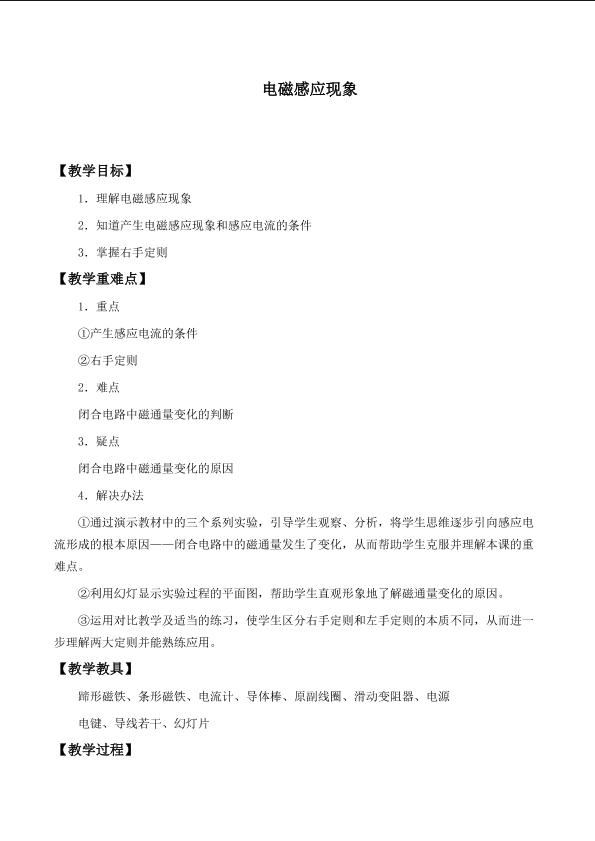 电磁感应现象

【教学目标】

1．理解电磁感应现象

2．知道产生电磁感应现象和感应电流的条件

3．掌握右手定则

【教学重难点】

1．重点

①产生感应电流的条件

②右手定则

2．难点

闭合电路中磁通量变化的判断

3．疑点

闭合电路中磁通量变化的原因

4．解决办法

①通过演示教材中的三个系列实验，引导学生观察、分析，将学生思维逐步引向感应电流形成的根本原因——闭合电路中的磁通量发生了变化，从而帮助学生克服并理解本课的重难点。

②利用幻灯显示实验过程的平面图，帮助学生直观形象地了解磁通量变化的原因。

③运用对比教学及适当的练习，使学生区分右手定则和左手定则的本质不同，从而进一步理解两大定则并能熟练应用。

【教学教具】

蹄形磁铁、条形磁铁、电流计、导体棒、原副线圈、滑动变阻器、电源

电键、导线若干、幻灯片

【教学过程】